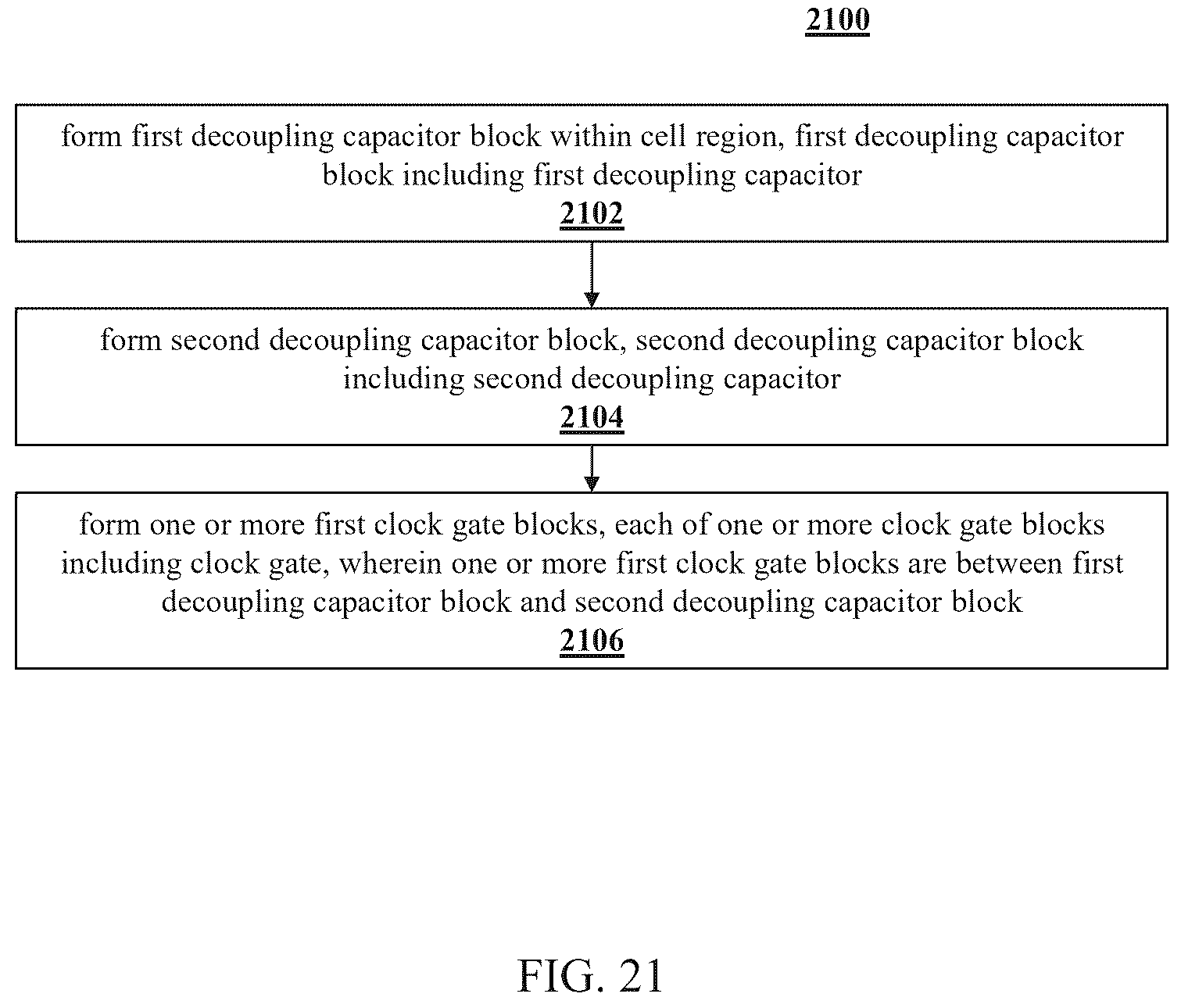 2100

form first decoupling capacitor block within cell region, first decoupling capacitor block including first decoupling capacitor
2102

form second decoupling capacitor block, second decoupling capacitor block including second decoupling capacitor
2104

form one or more first clock gate blocks, each of one or more clock gate blocks including clock gate, wherein one or more first clock gate blocks are between first decoupling capacitor block and second decoupling capacitor block
2106

FIG. 21